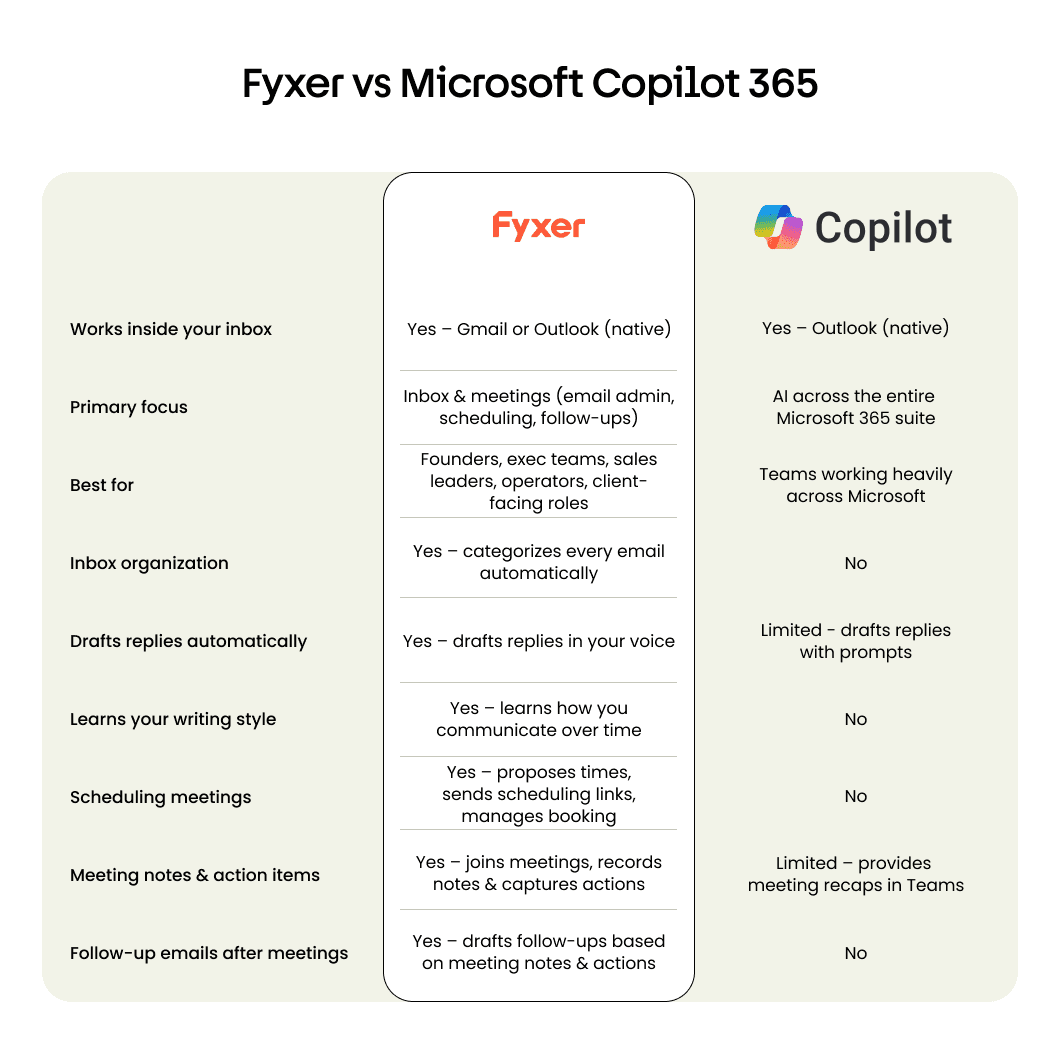 Fyxer vs Microsoft Copilot 365

| | Fyxer | Copilot |
|---|---|---|
| Works inside your inbox | Yes – Gmail or Outlook (native) | Yes – Outlook (native) |
| Primary focus | Inbox & meetings (email admin, scheduling, follow-ups) | AI across the entire Microsoft 365 suite |
| Best for | Founders, exec teams, sales leaders, operators, client-facing roles | Teams working heavily across Microsoft |
| Inbox organization | Yes – categorizes every email automatically | No |
| Drafts replies automatically | Yes – drafts replies in your voice | Limited - drafts replies with prompts |
| Learns your writing style | Yes – learns how you communicate over time | No |
| Scheduling meetings | Yes – proposes times, sends scheduling links, manages booking | No |
| Meeting notes & action items | Yes – joins meetings, records notes & captures actions | Limited – provides meeting recaps in Teams |
| Follow-up emails after meetings | Yes – drafts follow-ups based on meeting notes & actions | No |